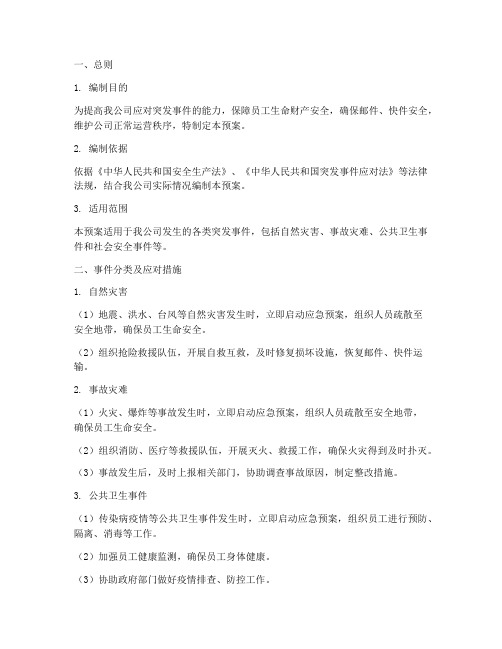 一、总则

1. 编制目的

为提高我公司应对突发事件的能力，保障员工生命财产安全，确保邮件、快件安全，维护公司正常运营秩序，特制定本预案。

2. 编制依据

依据《中华人民共和国安全生产法》、《中华人民共和国突发事件应对法》等法律法规，结合我公司实际情况编制本预案。

3. 适用范围

本预案适用于我公司发生的各类突发事件，包括自然灾害、事故灾难、公共卫生事件和社会安全事件等。

二、事件分类及应对措施

1. 自然灾害

（1）地震、洪水、台风等自然灾害发生时，立即启动应急预案，组织人员疏散至安全地带，确保员工生命安全。

（2）组织抢险救援队伍，开展自救互救，及时修复损坏设施，恢复邮件、快件运输。

2. 事故灾难

（1）火灾、爆炸等事故发生时，立即启动应急预案，组织人员疏散至安全地带，确保员工生命安全。

（2）组织消防、医疗等救援队伍，开展灭火、救援工作，确保火灾得到及时扑灭。

（3）事故发生后，及时上报相关部门，协助调查事故原因，制定整改措施。

3. 公共卫生事件

（1）传染病疫情等公共卫生事件发生时，立即启动应急预案，组织员工进行预防、隔离、消毒等工作。

（2）加强员工健康监测，确保员工身体健康。

（3）协助政府部门做好疫情排查、防控工作。